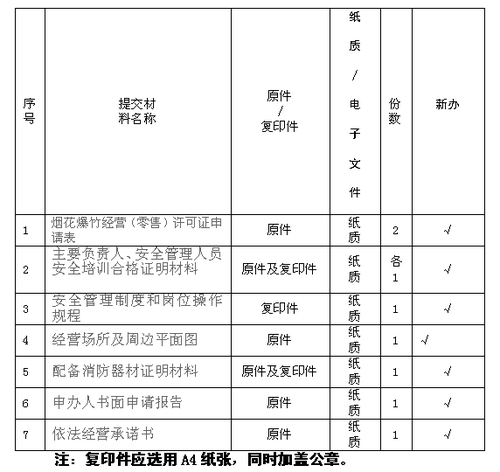 | 序号 | 提交材料名称 | 原件/复印件 | 纸质/电子文件 | 份数 | 新办 |
|---|---|---|---|---|---|
| 1 | 烟花爆竹经营（零售）许可证申请表 | 原件 | 纸质 | 2 | √ |
| 2 | 主要负责人、安全管理人员安全培训合格证明材料 | 原件及复印件 | 纸质 | 各1 | √ |
| 3 | 安全管理制度和岗位操作规程 | 复印件 | 纸质 | 1 | √ |
| 4 | 经营场所及周边平面图 | 原件 | 纸质 | 1 | √ |
| 5 | 配备消防器材证明材料 | 原件及复印件 | 纸质 | 1 | √ |
| 6 | 申办人书面申请报告 | 原件 | 纸质 | 1 | √ |
| 7 | 依法经营承诺书 | 原件 | 纸质 | 1 | √ |

注：复印件应选用 A4 纸张，同时加盖公章。